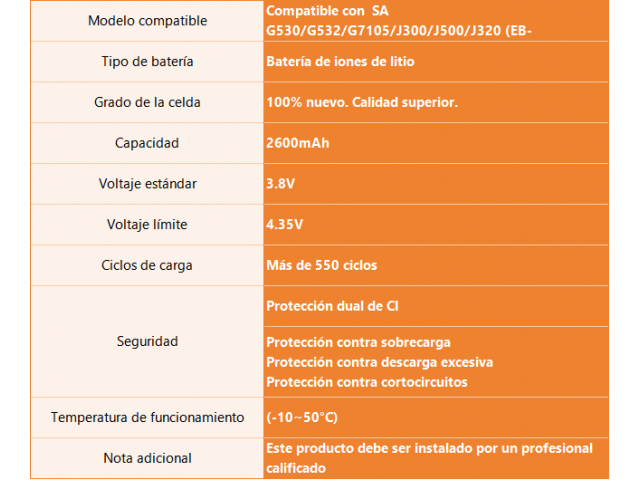 | Modelo compatible | Compatible con SA G530/G532/G7105/J300/J500/J320 (EB- |
|---|---|
| Tipo de batería | Batería de iones de litio |
| Grado de la celda | 100% nuevo. Calidad superior. |
| Capacidad | 2600mAh |
| Voltaje estándar | 3.8V |
| Voltaje límite | 4.35V |
| Ciclos de carga | Más de 550 ciclos |
| Seguridad | Protección dual de CI |
| | Protección contra sobrecarga Protección contra descarga excesiva Protección contra cortocircuitos |
| Temperatura de funcionamiento | (-10~50°C) |
| Nota adicional | Este producto debe ser instalado por un profesional calificado |